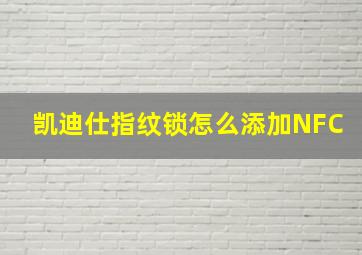 凯迪仕指纹锁怎么添加NFC